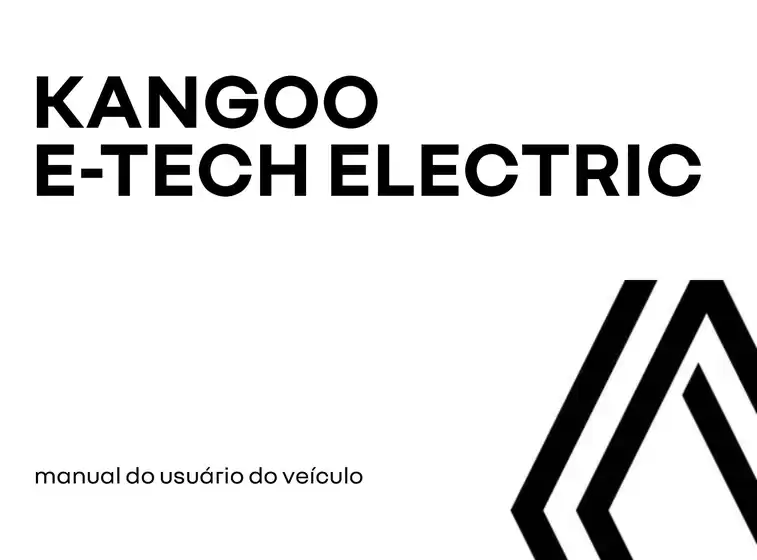 KANGOO
E-TECH ELECTRIC

manual do usuário do veículo